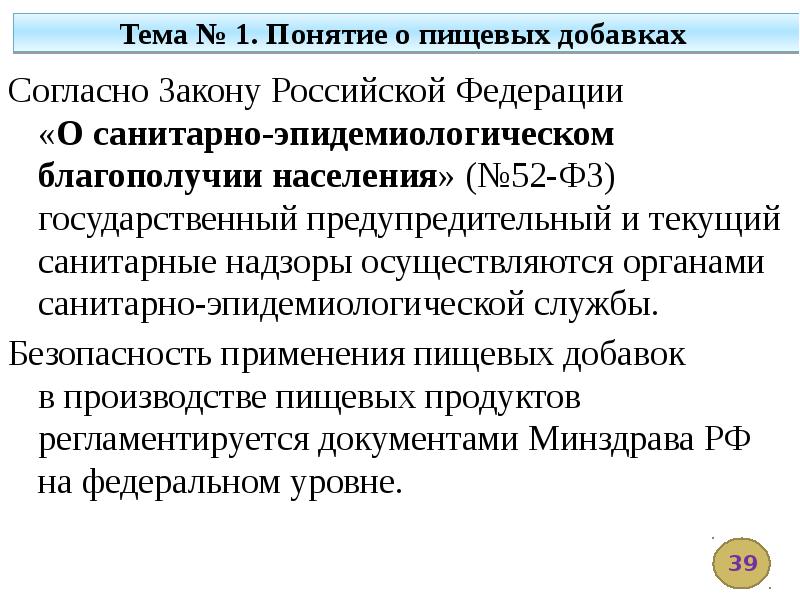 Тема № 1. Понятие о пищевых добавках

Согласно Закону Российской Федерации «О санитарно-эпидемиологическом благополучии населения» (№52-ФЗ) государственный предупредительный и текущий санитарные надзоры осуществляются органами санитарно-эпидемиологической службы.

Безопасность применения пищевых добавок в производстве пищевых продуктов регламентируется документами Минздрава РФ на федеральном уровне.

39